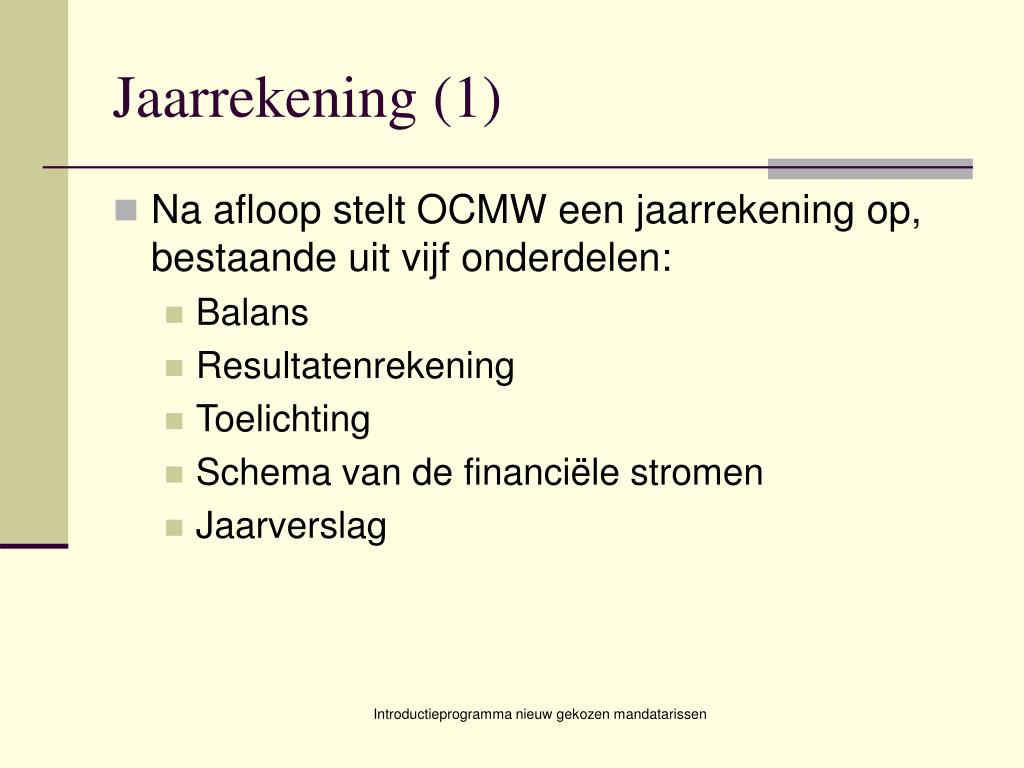 Jaarrekening (1)

Na afloop stelt OCMW een jaarrekening op, bestaande uit vijf onderdelen:

Balans
Resultatenrekening
Toelichting
Schema van de financiële stromen
Jaarverslag

Introductieprogramma nieuw gekozen mandatarissen